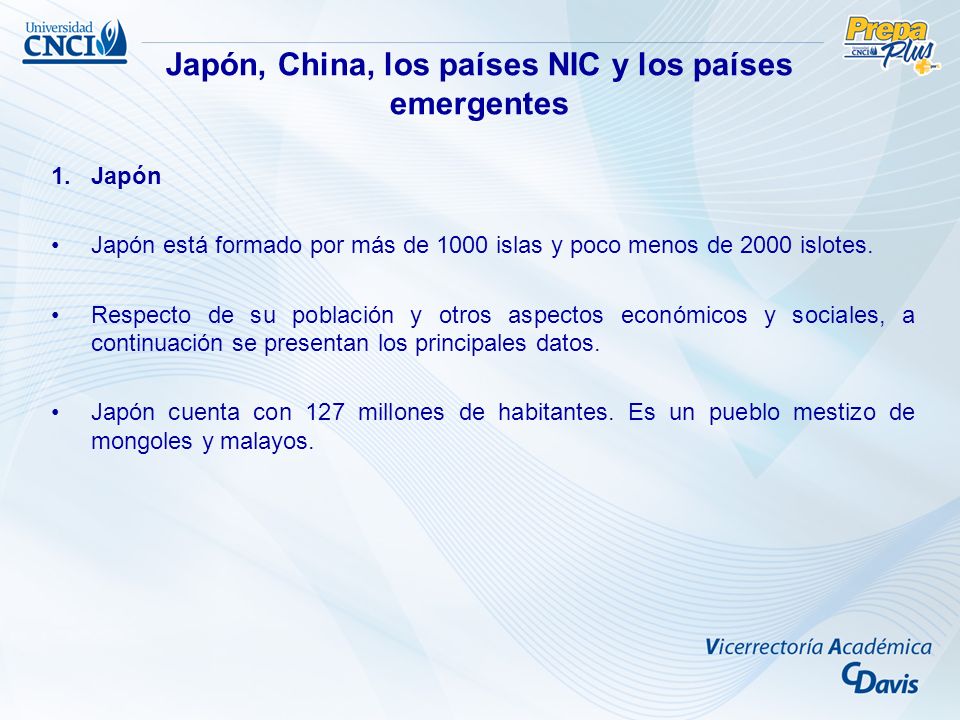 Universidad CNCI

Prepa Plus CNCI

Japón, China, los países NIC y los países emergentes

1. Japón

• Japón está formado por más de 1000 islas y poco menos de 2000 islotes.

• Respecto de su población y otros aspectos económicos y sociales, a continuación se presentan los principales datos.

• Japón cuenta con 127 millones de habitantes. Es un pueblo mestizo de mongoles y malayos.

Vicerrectoría Académica
CDavis